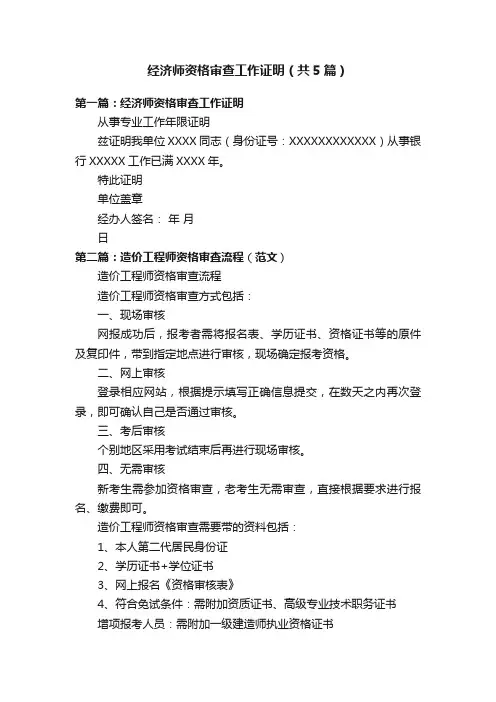 经济师资格审查工作证明（共5篇）

第一篇：经济师资格审查工作证明

从事专业工作年限证明

兹证明我单位XXXX同志（身份证号：XXXXXXXXXXXX）从事银行XXXXX工作已满XXXX年。

特此证明

单位盖章

经办人签名： 年 月

日

第二篇：造价工程师资格审查流程（范文）

造价工程师资格审查流程

造价工程师资格审查方式包括：

一、现场审核

网报成功后，报考者需将报名表、学历证书、资格证书等的原件及复印件，带到指定地点进行审核，现场确定报考资格。

二、网上审核

登录相应网站，根据提示填写正确信息提交，在数天之内再次登录，即可确认自己是否通过审核。

三、考后审核

个别地区采用考试结束后再进行现场审核。

四、无需审核

新考生需参加资格审查，老考生无需审查，直接根据要求进行报名、缴费即可。

造价工程师资格审查需要带的资料包括：

1、本人第二代居民身份证

2、学历证书+学位证书

3、网上报名《资格审核表》

4、符合免试条件：需附加资质证书、高级专业技术职务证书

增项报考人员：需附加一级建造师执业资格证书